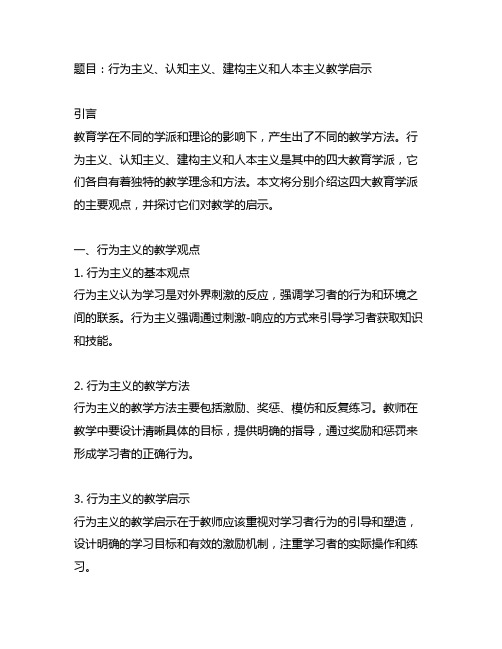 题目：行为主义、认知主义、建构主义和人本主义教学启示

引言
教育学在不同的学派和理论的影响下，产生出了不同的教学方法。行为主义、认知主义、建构主义和人本主义是其中的四大教育学派，它们各自有着独特的教学理念和方法。本文将分别介绍这四大教育学派的主要观点，并探讨它们对教学的启示。

一、行为主义的教学观点
1. 行为主义的基本观点
行为主义认为学习是对外界刺激的反应，强调学习者的行为和环境之间的联系。行为主义强调通过刺激-响应的方式来引导学习者获取知识和技能。

2. 行为主义的教学方法
行为主义的教学方法主要包括激励、奖惩、模仿和反复练习。教师在教学中要设计清晰具体的目标，提供明确的指导，通过奖励和惩罚来形成学习者的正确行为。

3. 行为主义的教学启示
行为主义的教学启示在于教师应该重视对学习者行为的引导和塑造，设计明确的学习目标和有效的激励机制，注重学习者的实际操作和练习。